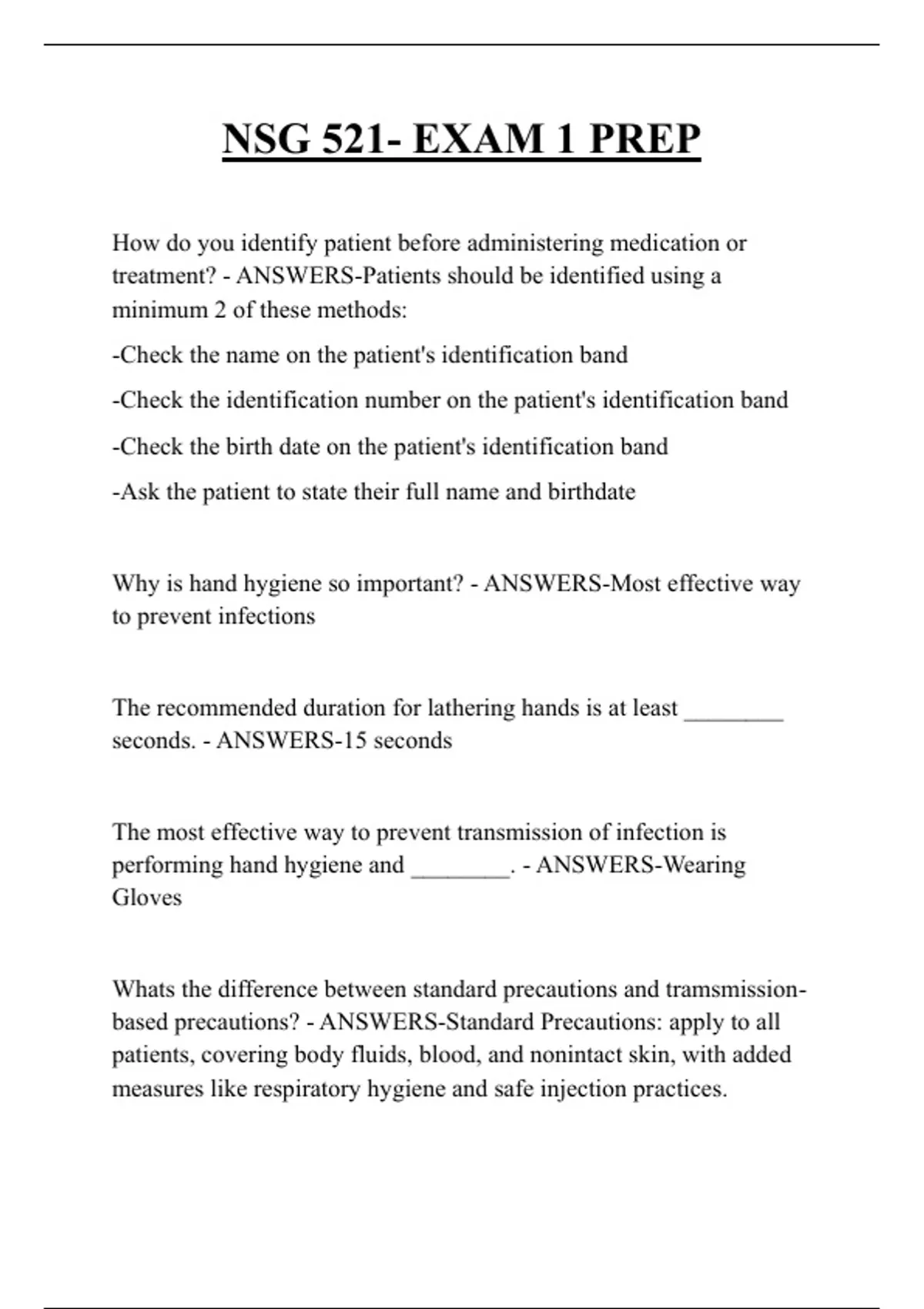 NSG 521- EXAM 1 PREP

How do you identify patient before administering medication or treatment? - ANSWERS-Patients should be identified using a minimum 2 of these methods:

-Check the name on the patient's identification band

-Check the identification number on the patient's identification band

-Check the birth date on the patient's identification band

-Ask the patient to state their full name and birthdate

Why is hand hygiene so important? - ANSWERS-Most effective way to prevent infections

The recommended duration for lathering hands is at least ________ seconds. - ANSWERS-15 seconds

The most effective way to prevent transmission of infection is performing hand hygiene and ________. - ANSWERS-Wearing Gloves

Whats the difference between standard precautions and tramsmission-based precautions? - ANSWERS-Standard Precautions: apply to all patients, covering body fluids, blood, and nonintact skin, with added measures like respiratory hygiene and safe injection practices.